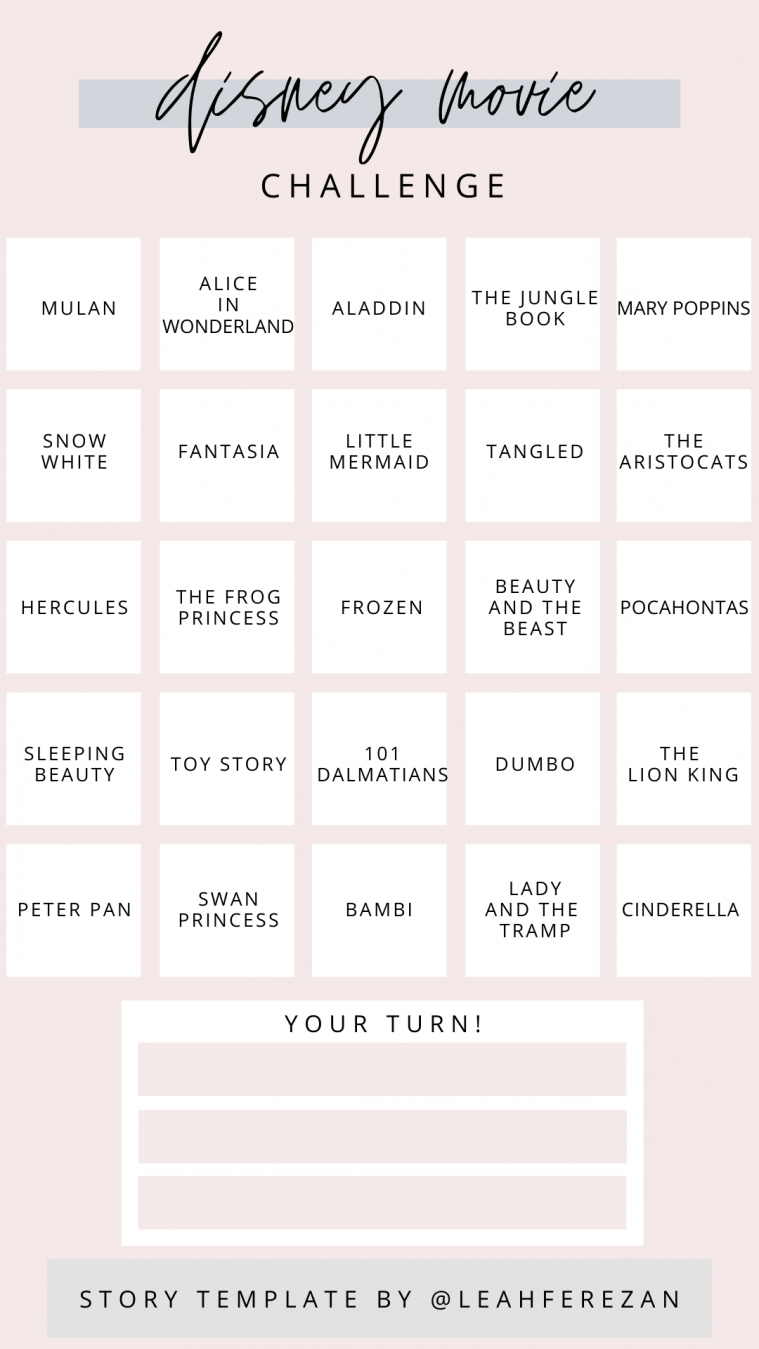 disney movie

CHALLENGE

| MULAN | ALICE IN WONDERLAND | ALADDIN | THE JUNGLE BOOK | MARY POPPINS |
|---|---|---|---|---|
| SNOW WHITE | FANTASIA | LITTLE MERMAID | TANGLED | THE ARISTOCATS |
| HERCULES | THE FROG PRINCESS | FROZEN | BEAUTY AND THE BEAST | POCAHONTAS |
| SLEEPING BEAUTY | TOY STORY | 101 DALMATIANS | DUMBO | THE LION KING |
| PETER PAN | SWAN PRINCESS | BAMBI | LADY AND THE TRAMP | CINDERELLA |

YOUR TURN!

STORY TEMPLATE BY @LEAHFEREZAN